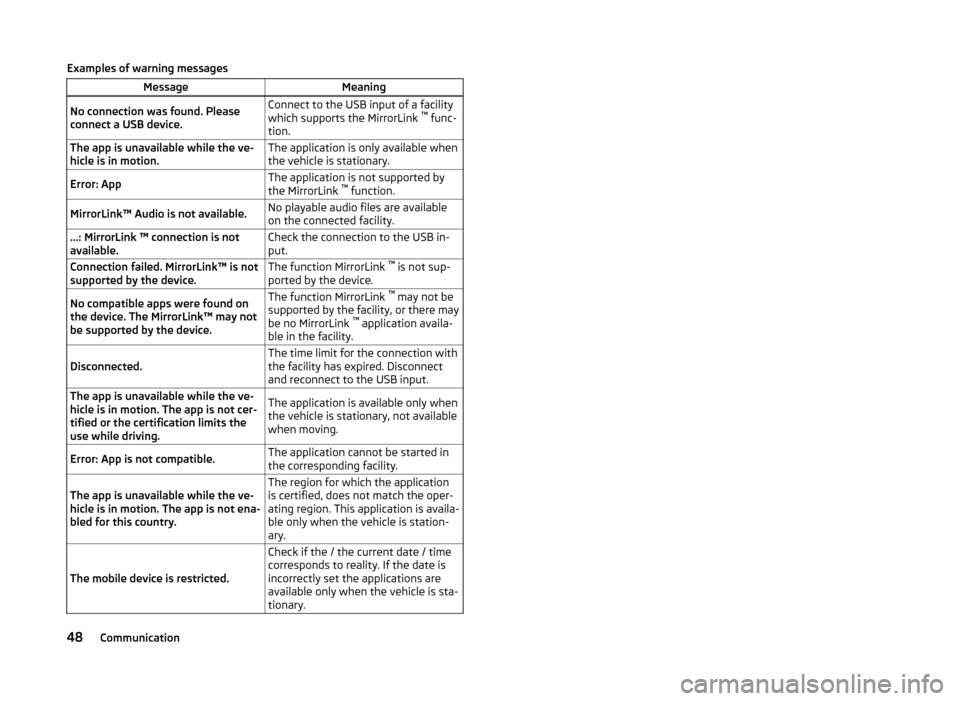 Examples of warning messages

| Message | Meaning |
|---|---|
| No connection was found. Please connect a USB device. | Connect to the USB input of a facility which supports the MirrorLink ™ function. |
| The app is unavailable while the vehicle is in motion. | The application is only available when the vehicle is stationary. |
| Error: App | The application is not supported by the MirrorLink ™ function. |
| MirrorLink™ Audio is not available. | No playable audio files are available on the connected facility. |
| ...: MirrorLink ™ connection is not available. | Check the connection to the USB input. |
| Connection failed. MirrorLink™ is not supported by the device. | The function MirrorLink ™ is not supported by the device. |
| No compatible apps were found on the device. The MirrorLink™ may not be supported by the device. | The function MirrorLink ™ may not be supported by the facility, or there may be no MirrorLink ™ application available in the facility. |
| Disconnected. | The time limit for the connection with the facility has expired. Disconnect and reconnect to the USB input. |
| The app is unavailable while the vehicle is in motion. The app is not certified or the certification limits the use while driving. | The application is available only when the vehicle is stationary, not available when moving. |
| Error: App is not compatible. | The application cannot be started in the corresponding facility. |
| The app is unavailable while the vehicle is in motion. The app is not enabled for this country. | The region for which the application is certified, does not match the operating region. This application is available only when the vehicle is stationary. |
| The mobile device is restricted. | Check if the / the current date / time corresponds to reality. If the date is incorrectly set the applications are available only when the vehicle is stationary. |

48 Communication

carmanualsonline.info